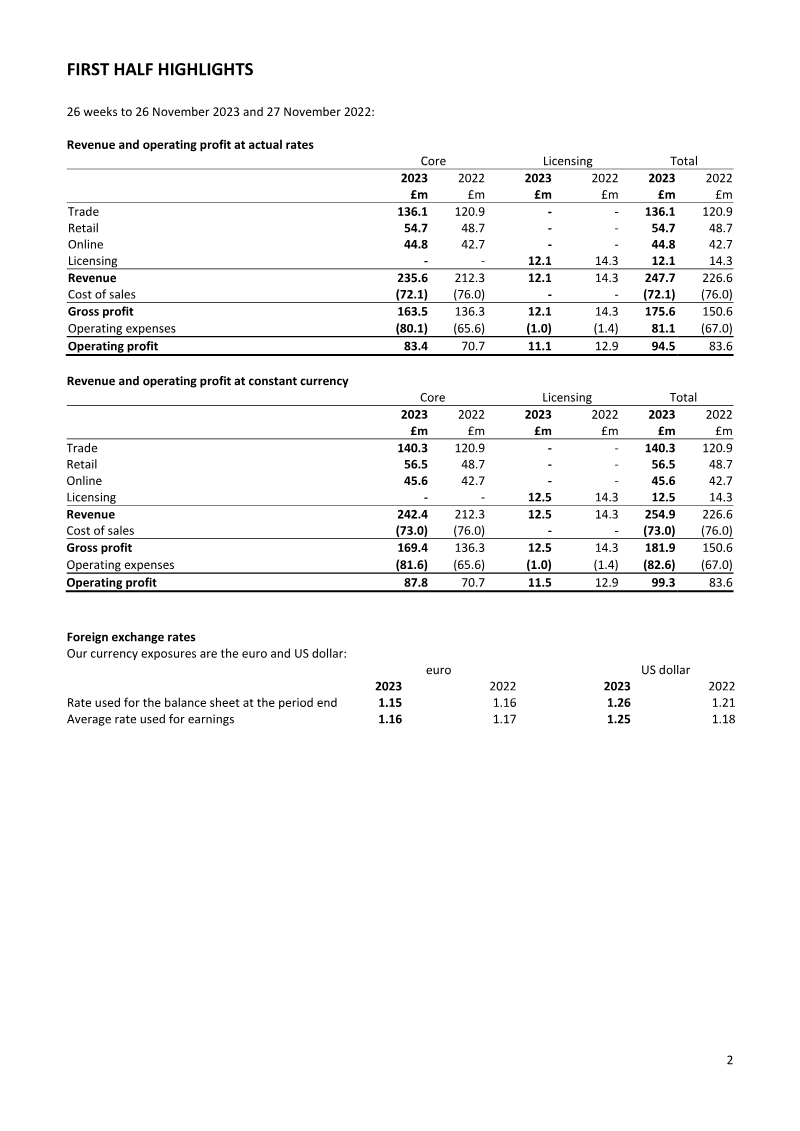 FIRST HALF HIGHLIGHTS

26 weeks to 26 November 2023 and 27 November 2022:

Revenue and operating profit at actual rates

| | Core | | Licensing | | Total | |
|---|---|---|---|---|---|---|
| | 2023 | 2022 | 2023 | 2022 | 2023 | 2022 |
| | £m | £m | £m | £m | £m | £m |
| Trade | 136.1 | 120.9 | - | - | 136.1 | 120.9 |
| Retail | 54.7 | 48.7 | - | - | 54.7 | 48.7 |
| Online | 44.8 | 42.7 | - | - | 44.8 | 42.7 |
| Licensing | - | - | 12.1 | 14.3 | 12.1 | 14.3 |
| Revenue | 235.6 | 212.3 | 12.1 | 14.3 | 247.7 | 226.6 |
| Cost of sales | (72.1) | (76.0) | - | - | (72.1) | (76.0) |
| Gross profit | 163.5 | 136.3 | 12.1 | 14.3 | 175.6 | 150.6 |
| Operating expenses | (80.1) | (65.6) | (1.0) | (1.4) | 81.1 | (67.0) |
| Operating profit | 83.4 | 70.7 | 11.1 | 12.9 | 94.5 | 83.6 |

Revenue and operating profit at constant currency

| | Core | | Licensing | | Total | |
|---|---|---|---|---|---|---|
| | 2023 | 2022 | 2023 | 2022 | 2023 | 2022 |
| | £m | £m | £m | £m | £m | £m |
| Trade | 140.3 | 120.9 | - | - | 140.3 | 120.9 |
| Retail | 56.5 | 48.7 | - | - | 56.5 | 48.7 |
| Online | 45.6 | 42.7 | - | - | 45.6 | 42.7 |
| Licensing | - | - | 12.5 | 14.3 | 12.5 | 14.3 |
| Revenue | 242.4 | 212.3 | 12.5 | 14.3 | 254.9 | 226.6 |
| Cost of sales | (73.0) | (76.0) | - | - | (73.0) | (76.0) |
| Gross profit | 169.4 | 136.3 | 12.5 | 14.3 | 181.9 | 150.6 |
| Operating expenses | (81.6) | (65.6) | (1.0) | (1.4) | (82.6) | (67.0) |
| Operating profit | 87.8 | 70.7 | 11.5 | 12.9 | 99.3 | 83.6 |

Foreign exchange rates
Our currency exposures are the euro and US dollar:

| | euro | | US dollar | |
|---|---|---|---|---|
| | 2023 | 2022 | 2023 | 2022 |
| Rate used for the balance sheet at the period end | 1.15 | 1.16 | 1.26 | 1.21 |
| Average rate used for earnings | 1.16 | 1.17 | 1.25 | 1.18 |

2